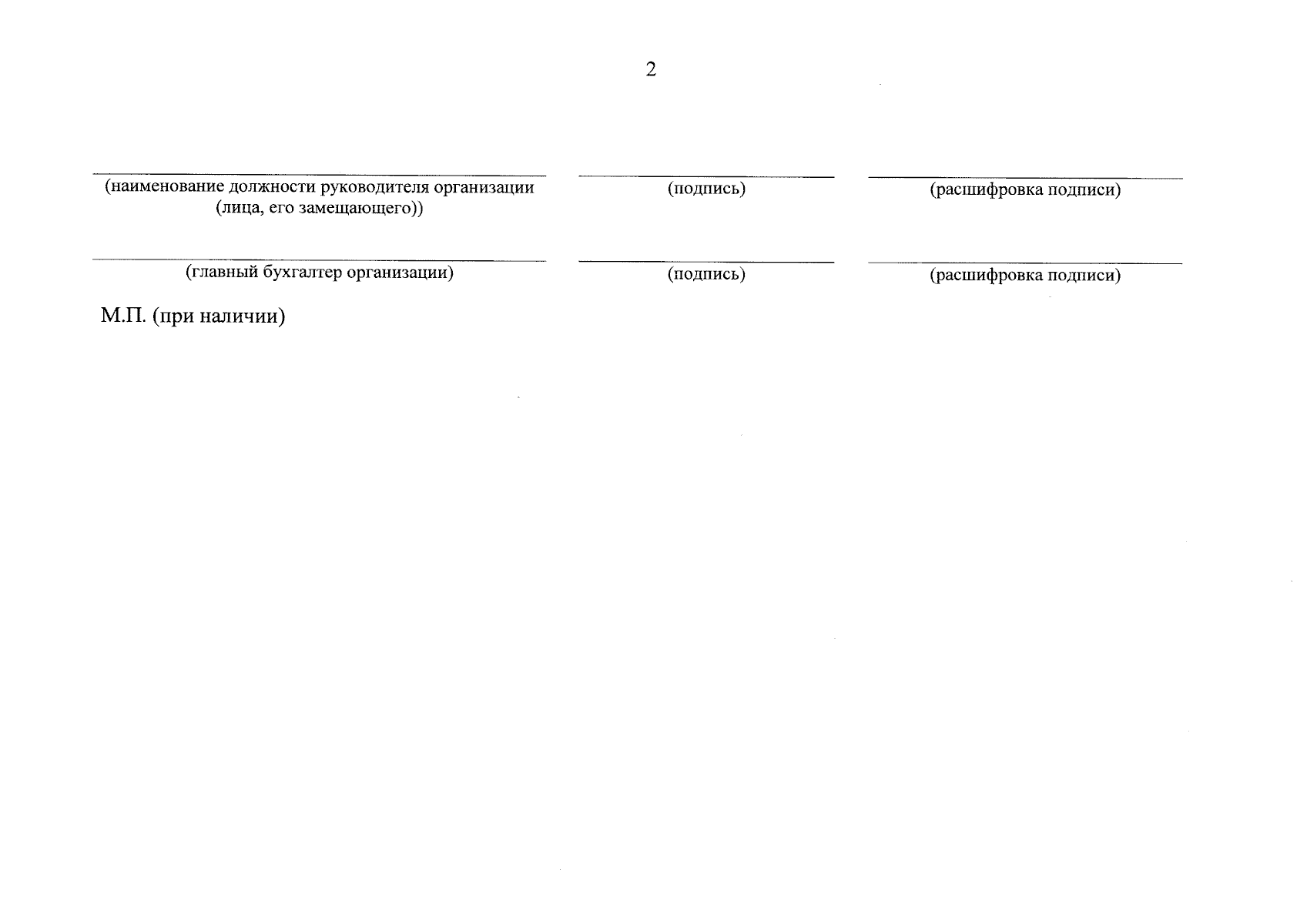 2

____
(наименование должности руководителя организации (лица, его замещающего))

____
(подпись)

____
(расшифровка подписи)

____
(главный бухгалтер организации)

____
(подпись)

____
(расшифровка подписи)

М.П. (при наличии)